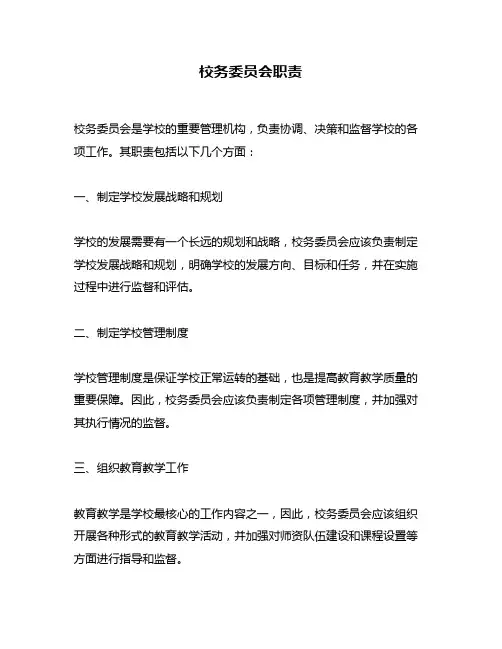 校务委员会职责

校务委员会是学校的重要管理机构，负责协调、决策和监督学校的各项工作。其职责包括以下几个方面：

一、制定学校发展战略和规划

学校的发展需要有一个长远的规划和战略，校务委员会应该负责制定学校发展战略和规划，明确学校的发展方向、目标和任务，并在实施过程中进行监督和评估。

二、制定学校管理制度

学校管理制度是保证学校正常运转的基础，也是提高教育教学质量的重要保障。因此，校务委员会应该负责制定各项管理制度，并加强对其执行情况的监督。

三、组织教育教学工作

教育教学是学校最核心的工作内容之一，因此，校务委员会应该组织开展各种形式的教育教学活动，并加强对师资队伍建设和课程设置等方面进行指导和监督。